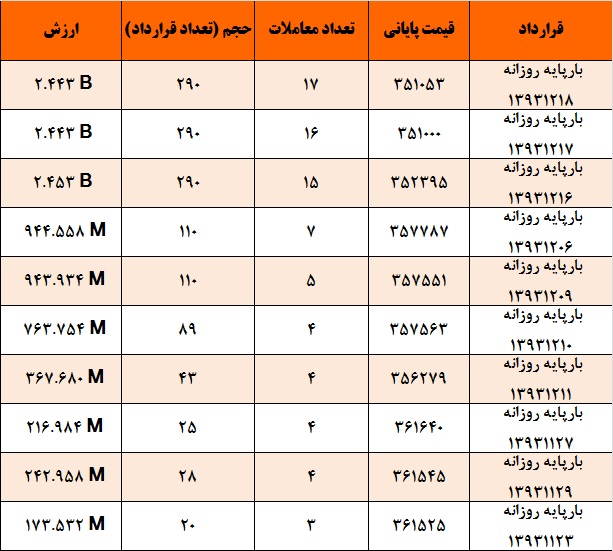 | قرارداد | قیمت پایانی | تعداد معاملات | حجم (تعداد قرارداد) | ارزش |
|---|---|---|---|---|
| بارپایه روزانه ۱۳۹۳۱۲۱۸ | ۳۵۱۰۵۳ | ۱۷ | ۲۹۰ | ۲.۴۴۳ B |
| بارپایه روزانه ۱۳۹۳۱۲۱۷ | ۳۵۱۰۰۰ | ۱۶ | ۲۹۰ | ۲.۴۴۳ B |
| بارپایه روزانه ۱۳۹۳۱۲۱۶ | ۳۵۲۳۹۵ | ۱۵ | ۲۹۰ | ۲.۴۵۳ B |
| بارپایه روزانه ۱۳۹۳۱۲۰۶ | ۳۵۷۷۸۷ | ۷ | ۱۱۰ | ۹۴۴.۵۵۸ M |
| بارپایه روزانه ۱۳۹۳۱۲۰۹ | ۳۵۷۵۵۱ | ۵ | ۱۱۰ | ۹۴۳.۹۳۴ M |
| بارپایه روزانه ۱۳۹۳۱۲۱۰ | ۳۵۷۵۶۳ | ۴ | ۸۹ | ۷۶۳.۷۵۴ M |
| بارپایه روزانه ۱۳۹۳۱۲۱۱ | ۳۵۶۲۷۹ | ۴ | ۴۳ | ۳۶۷.۶۸۰ M |
| بارپایه روزانه ۱۳۹۳۱۱۲۷ | ۳۶۱۶۴۰ | ۴ | ۲۵ | ۲۱۶.۹۸۴ M |
| بارپایه روزانه ۱۳۹۳۱۱۲۹ | ۳۶۱۵۴۵ | ۴ | ۲۸ | ۲۴۲.۹۵۸ M |
| بارپایه روزانه ۱۳۹۳۱۱۲۳ | ۳۶۱۵۲۵ | ۳ | ۲۰ | ۱۷۳.۵۳۲ M |